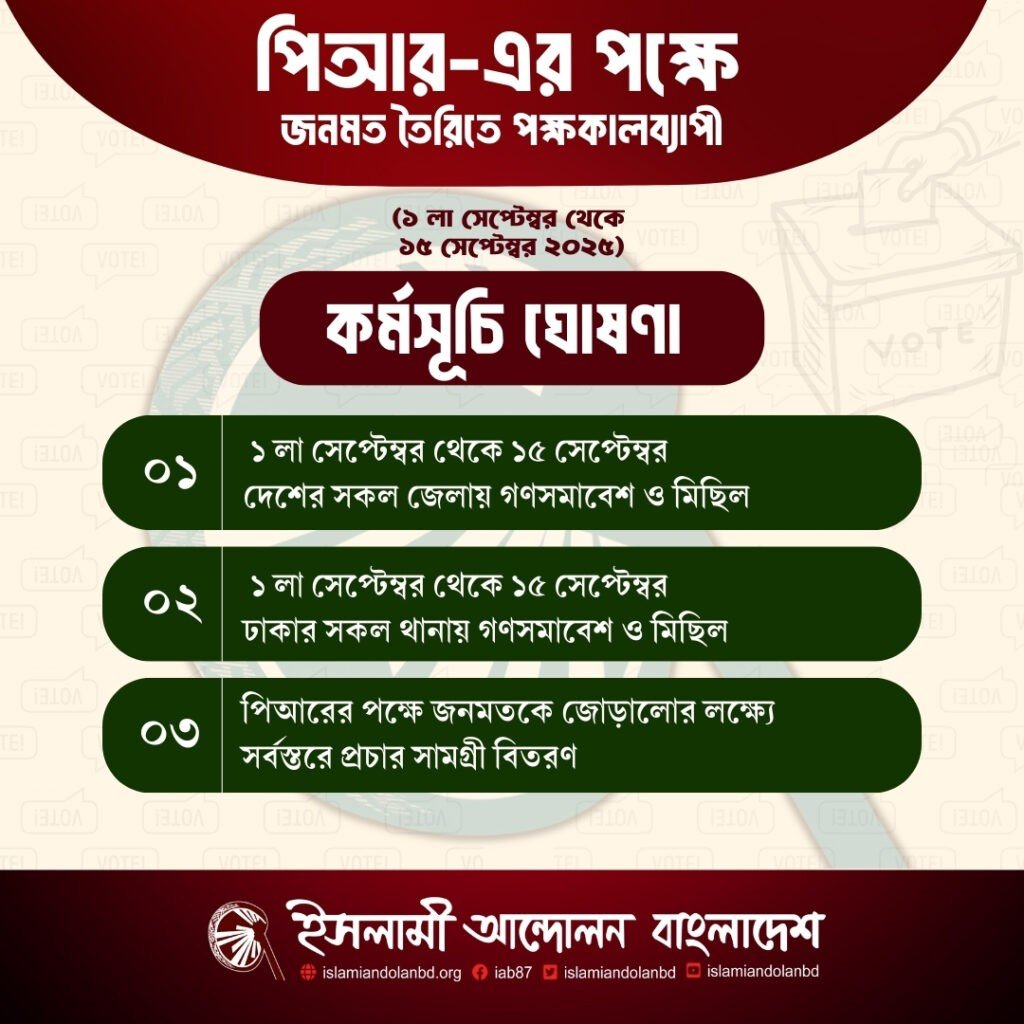 পিআর-এর পক্ষে
জনমত তৈরিতে পক্ষকালব্যাপী

(১ লা সেপ্টেম্বর থেকে
১৫ সেপ্টেম্বর ২০২৫)

কর্মসূচি ঘোষণা

০১ ১ লা সেপ্টেম্বর থেকে ১৫ সেপ্টেম্বর
দেশের সকল জেলায় গণসমাবেশ ও মিছিল

০২ ১ লা সেপ্টেম্বর থেকে ১৫ সেপ্টেম্বর
ঢাকার সকল থানায় গণসমাবেশ ও মিছিল

০৩ পিআরের পক্ষে জনমতকে জোড়ালোর লক্ষ্যে
সর্বস্তরে প্রচার সামগ্রী বিতরণ

VOTE

ইসলামী আন্দোলন বাংলাদেশ
islamiandolanbd.org iab87 islamiandolanbd islamiandolanbd